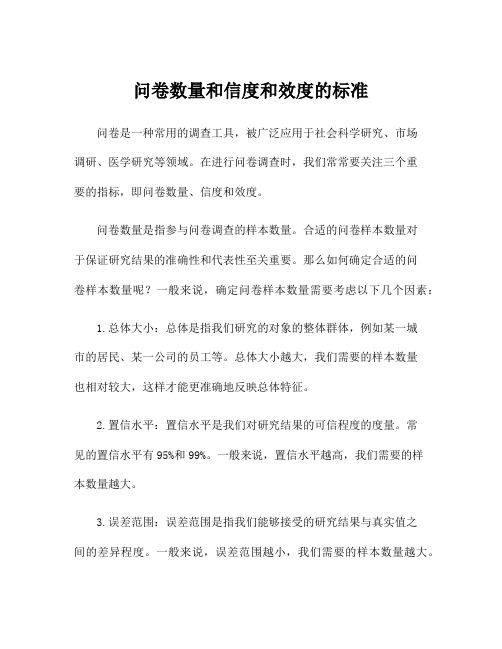 问卷数量和信度和效度的标准

问卷是一种常用的调查工具，被广泛应用于社会科学研究、市场调研、医学研究等领域。在进行问卷调查时，我们常常要关注三个重要的指标，即问卷数量、信度和效度。

问卷数量是指参与问卷调查的样本数量。合适的问卷样本数量对于保证研究结果的准确性和代表性至关重要。那么如何确定合适的问卷样本数量呢？一般来说，确定问卷样本数量需要考虑以下几个因素：

1. 总体大小：总体是指我们研究的对象的整体群体，例如某一城市的居民、某一公司的员工等。总体大小越大，我们需要的样本数量也相对较大，这样才能更准确地反映总体特征。

2. 置信水平：置信水平是我们对研究结果的可信程度的度量。常见的置信水平有 95%和 99%。一般来说，置信水平越高，我们需要的样本数量越大。

3. 误差范围：误差范围是指我们能够接受的研究结果与真实值之间的差异程度。一般来说，误差范围越小，我们需要的样本数量越大。